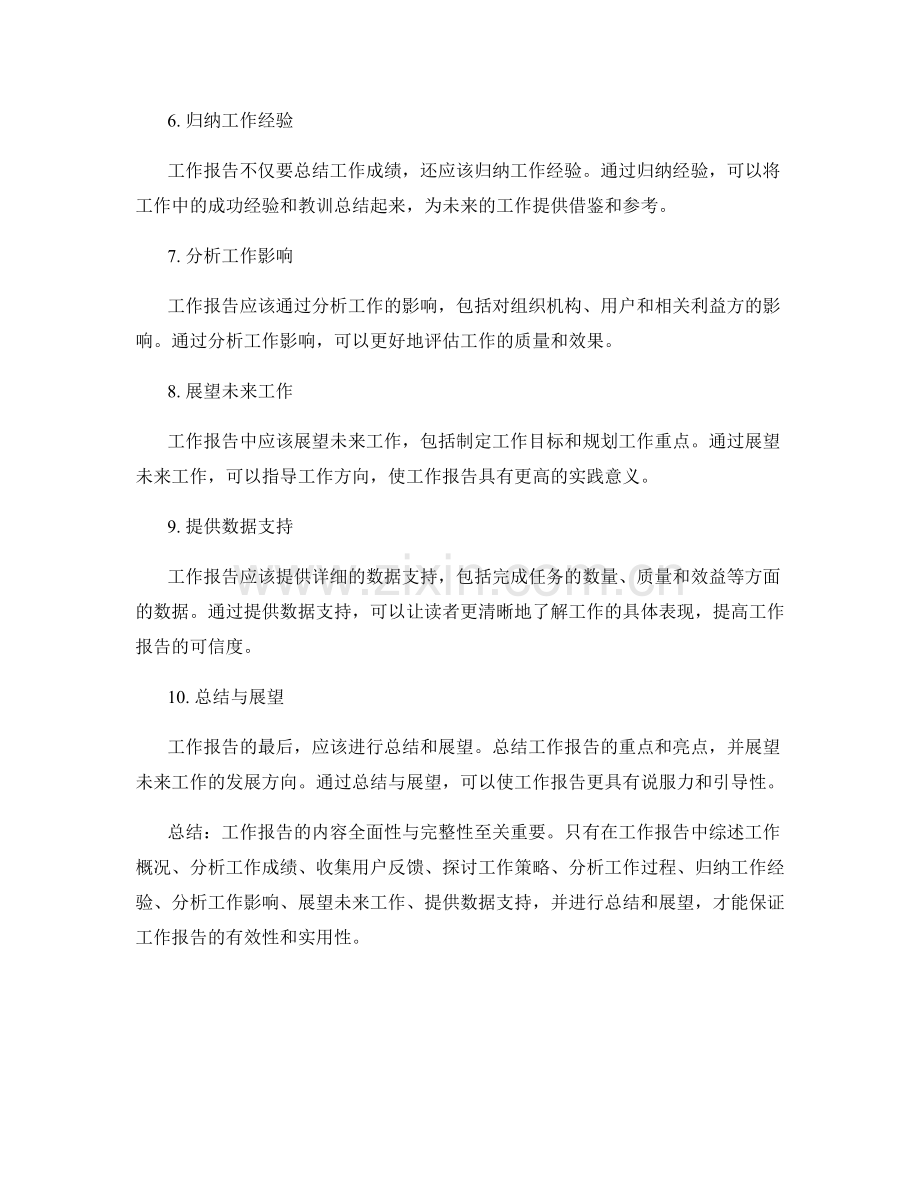 6.归纳工作经验

工作报告不仅要总结工作成绩，还应该归纳工作经验。通过归纳经验，可以将工作中的成功经验和教训总结起来，为未来的工作提供借鉴和参考。

7.分析工作影响

工作报告应该通过分析工作的影响，包括对组织机构、用户和相关利益方的影响。通过分析工作影响，可以更好地评估工作的质量和效果。

8.展望未来工作

工作报告中应该展望未来工作，包括制定工作目标和规划工作重点。通过展望未来工作，可以指导工作方向，使工作报告具有更高的实践意义。

9.提供数据支持

工作报告应该提供详细的数据支持，包括完成任务的数量、质量和效益等方面的数据。通过提供数据支持，可以让读者更清晰地了解工作的具体表现，提高工作报告的可信度。

10.总结与展望

工作报告的最后，应该进行总结和展望。总结工作报告的重点和亮点，并展望未来工作的发展方向。通过总结与展望，可以使工作报告更具有说服力和引导性。

总结：工作报告的内容全面性与完整性至关重要。只有在工作报告中综述工作概况、分析工作成绩、收集用户反馈、探讨工作策略、分析工作过程、归纳工作经验、分析工作影响、展望未来工作、提供数据支持，并进行总结和展望，才能保证工作报告的有效性和实用性。

www.zixin.com.cn